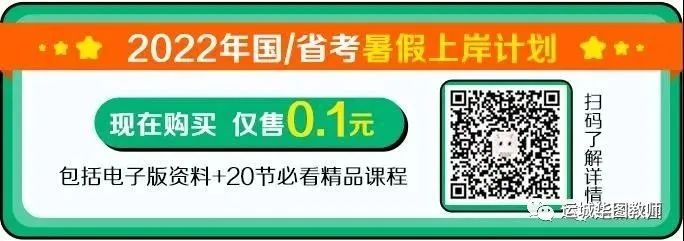 2022年国/省考暑假上岸计划

现在购买 仅售0.1元

包括电子版资料+20节必看精品课程

扫码了解详情

运城华图教师